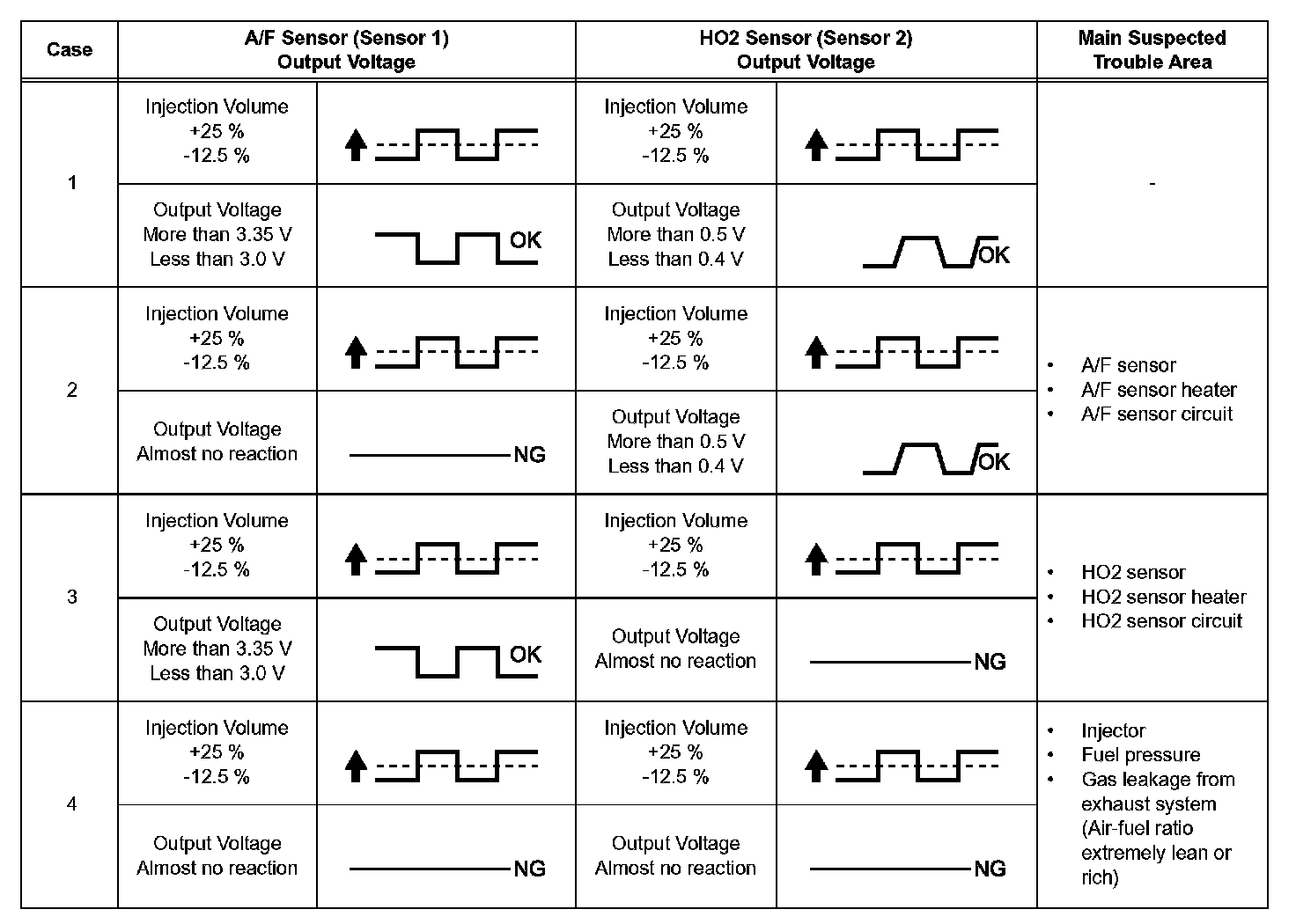 | Case | A/F Sensor (Sensor 1) Output Voltage | | HO2 Sensor (Sensor 2) Output Voltage | | Main Suspected Trouble Area |
|---|---|---|---|---|---|
| 1 | Injection Volume +25 % -12.5 % | | Injection Volume +25 % -12.5 % | | - |
| | Output Voltage More than 3.35 V Less than 3.0 V | OK | Output Voltage More than 0.5 V Less than 0.4 V | OK | |
| 2 | Injection Volume +25 % -12.5 % | | Injection Volume +25 % -12.5 % | | • A/F sensor • A/F sensor heater • A/F sensor circuit |
| | Output Voltage Almost no reaction | NG | Output Voltage More than 0.5 V Less than 0.4 V | OK | |
| 3 | Injection Volume +25 % -12.5 % | | Injection Volume +25 % -12.5 % | | • HO2 sensor • HO2 sensor heater • HO2 sensor circuit |
| | Output Voltage More than 3.35 V Less than 3.0 V | OK | Output Voltage Almost no reaction | NG | |
| 4 | Injection Volume +25 % -12.5 % | | Injection Volume +25 % -12.5 % | | • Injector • Fuel pressure • Gas leakage from exhaust system (Air-fuel ratio extremely lean or rich) |
| | Output Voltage Almost no reaction | NG | Output Voltage Almost no reaction | NG | |